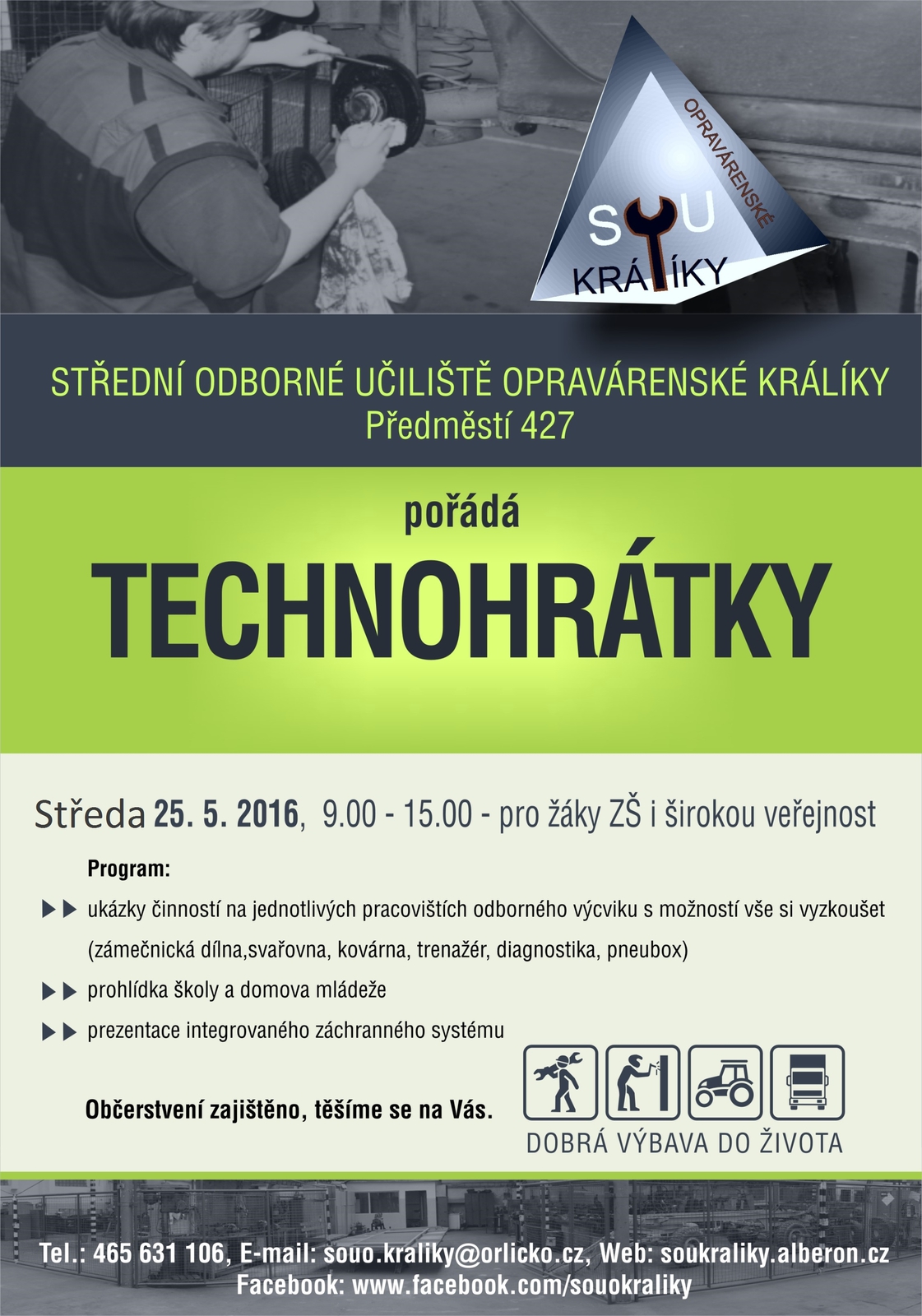 OPRAVÁRENSKÉ
SOU
KRÁLÍKY

STŘEDNÍ ODBORNÉ UČILIŠTĚ OPRAVÁRENSKÉ KRÁLÍKY
Předměstí 427

pořádá

TECHNOHRÁTKY

Středa 25. 5. 2016, 9.00 - 15.00 - pro žáky ZŠ i širokou veřejnost

Program:

ukázky činností na jednotlivých pracovištích odborného výcviku s možností vše si vyzkoušet (zámečnická dílna,svařovna, kovárna, trenažér, diagnostika, pneubox)

prohlídka školy a domova mládeže

prezentace integrovaného záchranného systému

Občerstvení zajištěno, těšíme se na Vás.

DOBRÁ VÝBAVA DO ŽIVOTA

Tel.: 465 631 106, E-mail: souo.kraliky@orlicko.cz, Web: soukraliky.alberon.cz
Facebook: www.facebook.com/souokraliky